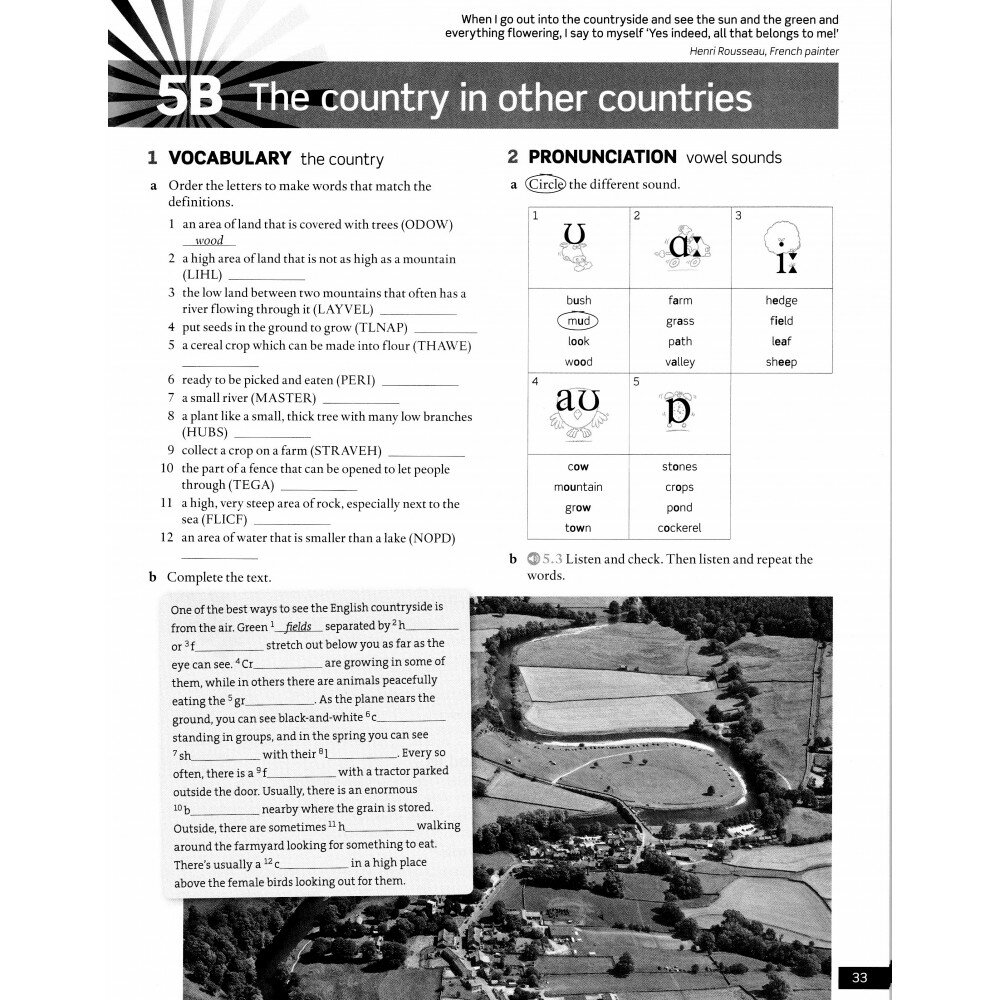 When I go out into the countryside and see the sun and the green and everything flowering, I say to myself 'Yes indeed, all that belongs to me!'
Henri Rousseau, French painter

5B The country in other countries

1 VOCABULARY the country

a Order the letters to make words that match the definitions.

1 an area of land that is covered with trees (ODOW) wood
2 a high area of land that is not as high as a mountain (LIHL) ________
3 the low land between two mountains that often has a river flowing through it (LAYVEL) ________
4 put seeds in the ground to grow (TLNAP) ________
5 a cereal crop which can be made into flour (THAWE) ________
6 ready to be picked and eaten (PERI) ________
7 a small river (MASTER) ________
8 a plant like a small, thick tree with many low branches (HUBS) ________
9 collect a crop on a farm (STRAVEH) ________
10 the part of a fence that can be opened to let people through (TEGA) ________
11 a high, very steep area of rock, especially next to the sea (FLICF) ________
12 an area of water that is smaller than a lake (NOPD) ________

b Complete the text.

One of the best ways to see the English countryside is from the air. Green $^1$ fields separated by $^2$h________ or $^3$f________ stretch out below you as far as the eye can see. $^4$Cr________ are growing in some of them, while in others there are animals peacefully eating the $^5$gr________. As the plane nears the ground, you can see black-and-white $^6$c________ standing in groups, and in the spring you can see $^7$sh________ with their $^8$l________. Every so often, there is a $^9$f________ with a tractor parked outside the door. Usually, there is an enormous $^{10}$b________ nearby where the grain is stored. Outside, there are sometimes $^{11}$h________ walking around the farmyard looking for something to eat. There's usually a $^{12}$c________ in a high place above the female birds looking out for them.

2 PRONUNCIATION vowel sounds

a Circle the different sound.

| 1 ʊ | 2 ɑː | 3 iː |
|---|---|---|
| bush | farm | hedge |
| mud | grass | field |
| look | path | leaf |
| wood | valley | sheep |

| 4 aʊ | 5 ɒ |
|---|---|
| cow | stones |
| mountain | crops |
| grow | pond |
| town | cockerel |

b 5.3 Listen and check. Then listen and repeat the words.

33